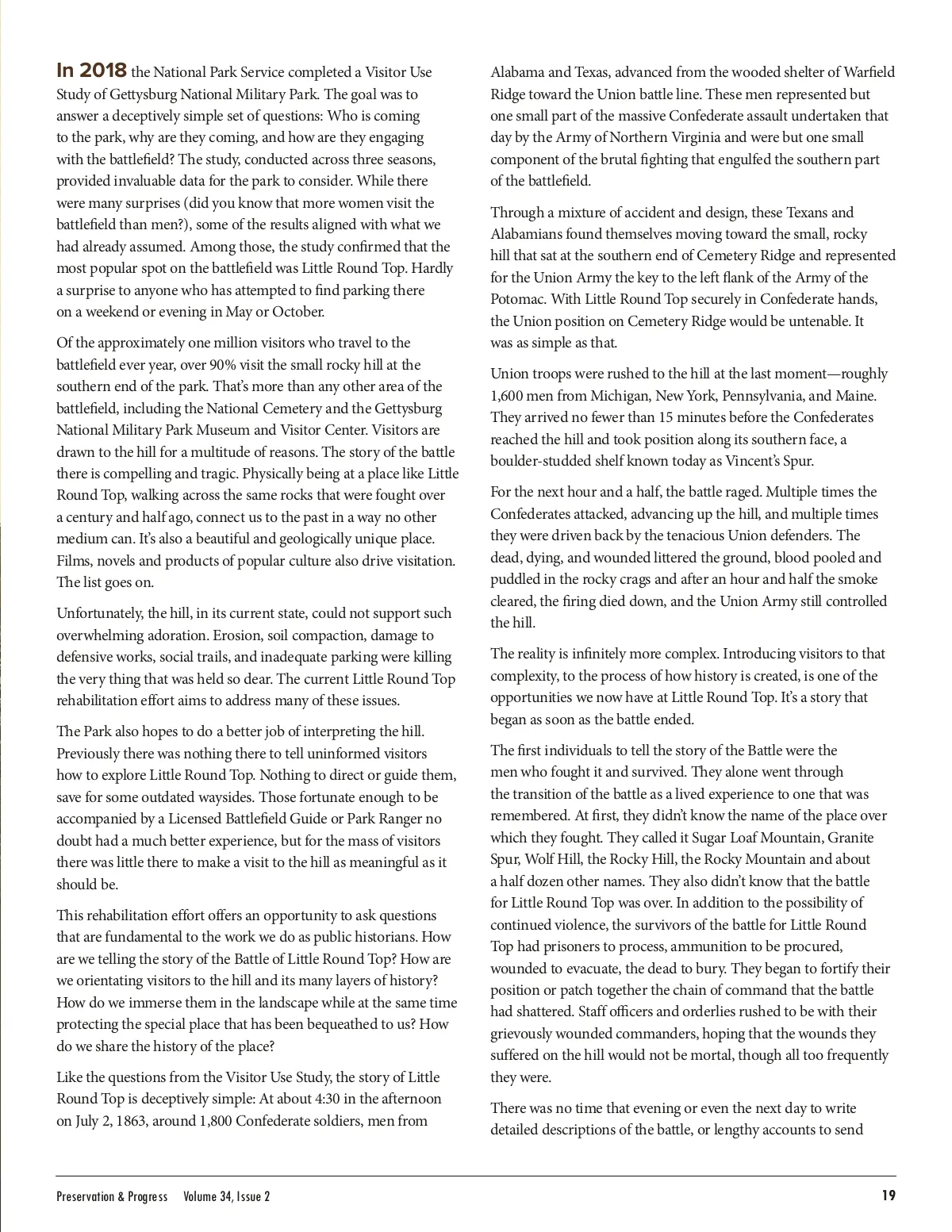 In 2018 the National Park Service completed a Visitor Use Study of Gettysburg National Military Park. The goal was to answer a deceptively simple set of questions: Who is coming to the park, why are they coming, and how are they engaging with the battlefield? The study, conducted across three seasons, provided invaluable data for the park to consider. While there were many surprises (did you know that more women visit the battlefield than men?), some of the results aligned with what we had already assumed. Among those, the study confirmed that the most popular spot on the battlefield was Little Round Top. Hardly a surprise to anyone who has attempted to find parking there on a weekend or evening in May or October.

Of the approximately one million visitors who travel to the battlefield ever year, over 90% visit the small rocky hill at the southern end of the park. That's more than any other area of the battlefield, including the National Cemetery and the Gettysburg National Military Park Museum and Visitor Center. Visitors are drawn to the hill for a multitude of reasons. The story of the battle there is compelling and tragic. Physically being at a place like Little Round Top, walking across the same rocks that were fought over a century and half ago, connect us to the past in a way no other medium can. It's also a beautiful and geologically unique place. Films, novels and products of popular culture also drive visitation. The list goes on.

Unfortunately, the hill, in its current state, could not support such overwhelming adoration. Erosion, soil compaction, damage to defensive works, social trails, and inadequate parking were killing the very thing that was held so dear. The current Little Round Top rehabilitation effort aims to address many of these issues.

The Park also hopes to do a better job of interpreting the hill. Previously there was nothing there to tell uninformed visitors how to explore Little Round Top. Nothing to direct or guide them, save for some outdated waysides. Those fortunate enough to be accompanied by a Licensed Battlefield Guide or Park Ranger no doubt had a much better experience, but for the mass of visitors there was little there to make a visit to the hill as meaningful as it should be.

This rehabilitation effort offers an opportunity to ask questions that are fundamental to the work we do as public historians. How are we telling the story of the Battle of Little Round Top? How are we orientating visitors to the hill and its many layers of history? How do we immerse them in the landscape while at the same time protecting the special place that has been bequeathed to us? How do we share the history of the place?

Like the questions from the Visitor Use Study, the story of Little Round Top is deceptively simple: At about 4:30 in the afternoon on July 2, 1863, around 1,800 Confederate soldiers, men from Alabama and Texas, advanced from the wooded shelter of Warfield Ridge toward the Union battle line. These men represented but one small part of the massive Confederate assault undertaken that day by the Army of Northern Virginia and were but one small component of the brutal fighting that engulfed the southern part of the battlefield.

Through a mixture of accident and design, these Texans and Alabamians found themselves moving toward the small, rocky hill that sat at the southern end of Cemetery Ridge and represented for the Union Army the key to the left flank of the Army of the Potomac. With Little Round Top securely in Confederate hands, the Union position on Cemetery Ridge would be untenable. It was as simple as that.

Union troops were rushed to the hill at the last moment—roughly 1,600 men from Michigan, New York, Pennsylvania, and Maine. They arrived no fewer than 15 minutes before the Confederates reached the hill and took position along its southern face, a boulder-studded shelf known today as Vincent's Spur.

For the next hour and a half, the battle raged. Multiple times the Confederates attacked, advancing up the hill, and multiple times they were driven back by the tenacious Union defenders. The dead, dying, and wounded littered the ground, blood pooled and puddled in the rocky crags and after an hour and half the smoke cleared, the firing died down, and the Union Army still controlled the hill.

The reality is infinitely more complex. Introducing visitors to that complexity, to the process of how history is created, is one of the opportunities we now have at Little Round Top. It's a story that began as soon as the battle ended.

The first individuals to tell the story of the Battle were the men who fought it and survived. They alone went through the transition of the battle as a lived experience to one that was remembered. At first, they didn't know the name of the place over which they fought. They called it Sugar Loaf Mountain, Granite Spur, Wolf Hill, the Rocky Hill, the Rocky Mountain and about a half dozen other names. They also didn't know that the battle for Little Round Top was over. In addition to the possibility of continued violence, the survivors of the battle for Little Round Top had prisoners to process, ammunition to be procured, wounded to evacuate, the dead to bury. They began to fortify their position or patch together the chain of command that the battle had shattered. Staff officers and orderlies rushed to be with their grievously wounded commanders, hoping that the wounds they suffered on the hill would not be mortal, though all too frequently they were.

There was no time that evening or even the next day to write detailed descriptions of the battle, or lengthy accounts to send

Preservation & Progress Volume 34, Issue 2 19